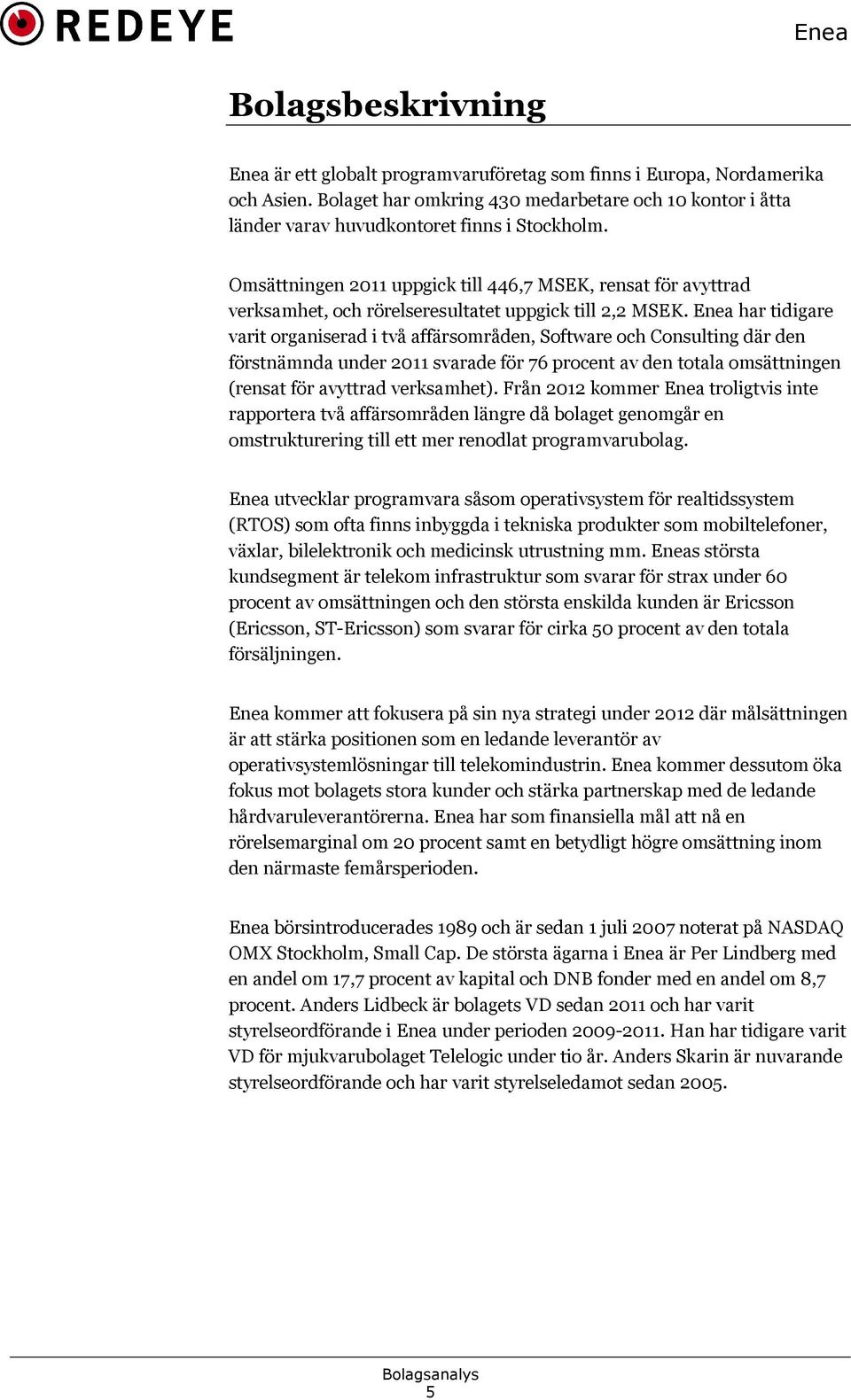 REDEYE

Enea

Bolagsbeskrivning

Enea är ett globalt programvaruföretag som finns i Europa, Nordamerika och Asien. Bolaget har omkring 430 medarbetare och 10 kontor i åtta länder varav huvudkontoret finns i Stockholm.

Omsättningen 2011 uppgick till 446,7 MSEK, rensat för avyttrad verksamhet, och rörelseresultatet uppgick till 2,2 MSEK. Enea har tidigare varit organiserad i två affärsområden, Software och Consulting där den förstnämnda under 2011 svarade för 76 procent av den totala omsättningen (rensat för avyttrad verksamhet). Från 2012 kommer Enea troligtvis inte rapportera två affärsområden längre då bolaget genomgår en omstrukturering till ett mer renodlat programvarubolag.

Enea utvecklar programvara såsom operativsystem för realtidssystem (RTOS) som ofta finns inbyggda i tekniska produkter som mobiltelefoner, växlar, bilelektronik och medicinsk utrustning mm. Eneas största kundsegment är telekom infrastruktur som svarar för strax under 60 procent av omsättningen och den största enskilda kunden är Ericsson (Ericsson, ST-Ericsson) som svarar för cirka 50 procent av den totala försäljningen.

Enea kommer att fokusera på sin nya strategi under 2012 där målsättningen är att stärka positionen som en ledande leverantör av operativsystemlösningar till telekomindustrin. Enea kommer dessutom öka fokus mot bolagets stora kunder och stärka partnerskap med de ledande hårdvaruleverantörerna. Enea har som finansiella mål att nå en rörelsemarginal om 20 procent samt en betydligt högre omsättning inom den närmaste femårsperioden.

Enea börsintroducerades 1989 och är sedan 1 juli 2007 noterat på NASDAQ OMX Stockholm, Small Cap. De största ägarna i Enea är Per Lindberg med en andel om 17,7 procent av kapital och DNB fonder med en andel om 8,7 procent. Anders Lidbeck är bolagets VD sedan 2011 och har varit styrelseordförande i Enea under perioden 2009-2011. Han har tidigare varit VD för mjukvarubolaget Telelogic under tio år. Anders Skarin är nuvarande styrelseordförande och har varit styrelseledamot sedan 2005.

Bolagsanalys
5